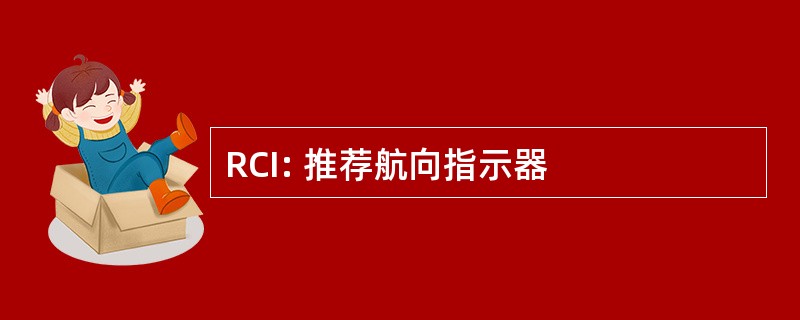 RCI: 推荐航向指示器